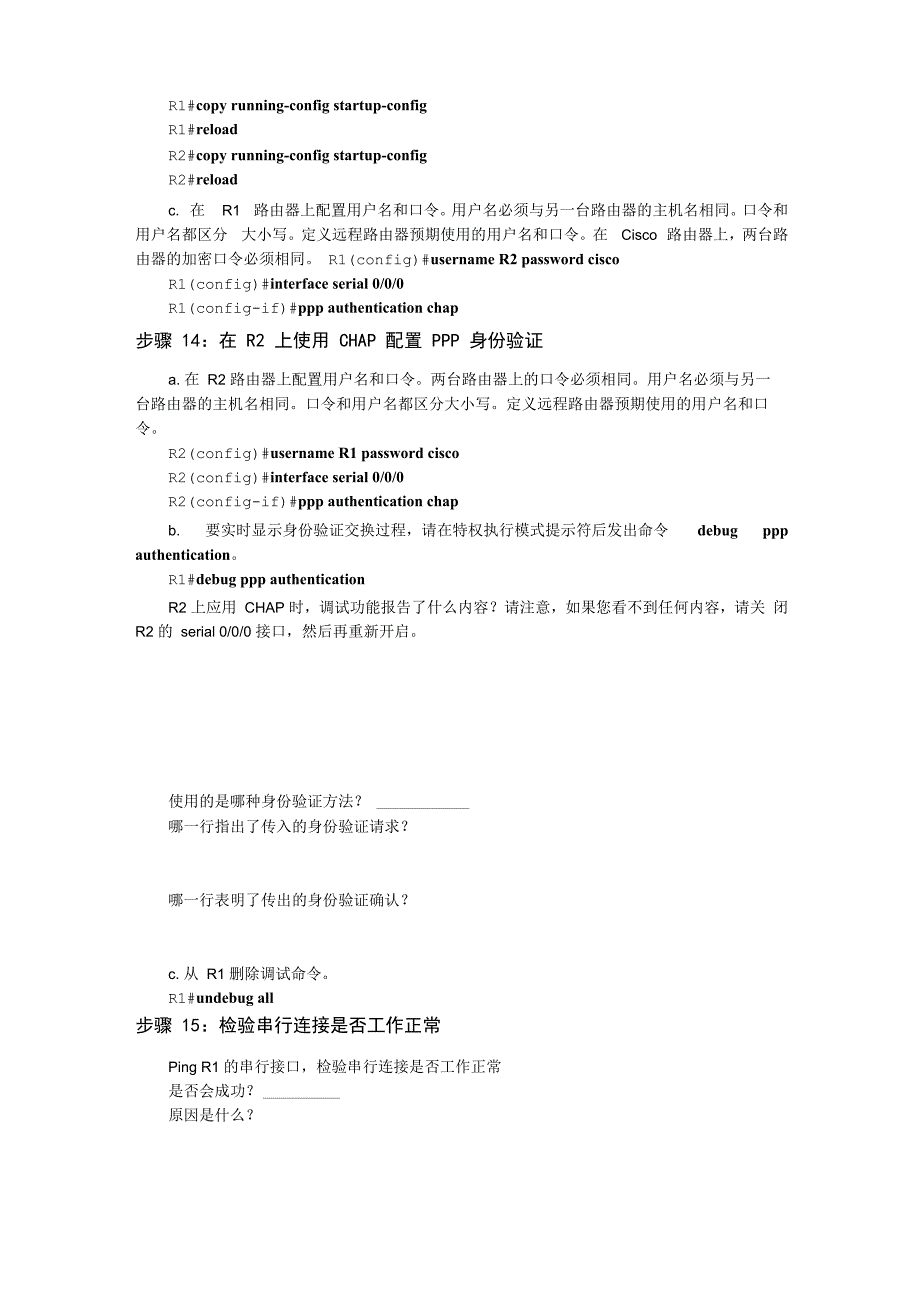 R1#copy running-config startup-config
R1#reload
R2#copy running-config startup-config
R2#reload

c. 在 R1 路由器上配置用户名和口令。用户名必须与另一台路由器的主机名相同。口令和用户名都区分 大小写。定义远程路由器预期使用的用户名和口令。在 Cisco 路由器上，两台路由器的加密口令必须相同。 R1(config)#username R2 password cisco
R1(config)#interface serial 0/0/0
R1(config-if)#ppp authentication chap

步骤 14：在 R2 上使用 CHAP 配置 PPP 身份验证

a. 在 R2 路由器上配置用户名和口令。两台路由器上的口令必须相同。用户名必须与另一台路由器的主机名相同。口令和用户名都区分大小写。定义远程路由器预期使用的用户名和口令。
R2(config)#username R1 password cisco
R2(config)#interface serial 0/0/0
R2(config-if)#ppp authentication chap

b. 要实时显示身份验证交换过程，请在特权执行模式提示符后发出命令 debug ppp authentication。
R1#debug ppp authentication
R2 上应用 CHAP 时，调试功能报告了什么内容？请注意，如果您看不到任何内容，请关 闭 R2 的 serial 0/0/0 接口，然后再重新开启。

使用的是哪种身份验证方法？ ____________
哪一行指出了传入的身份验证请求？

哪一行表明了传出的身份验证确认？

c. 从 R1 删除调试命令。
R1#undebug all

步骤 15：检验串行连接是否工作正常

Ping R1 的串行接口，检验串行连接是否工作正常
是否会成功？ __________
原因是什么？